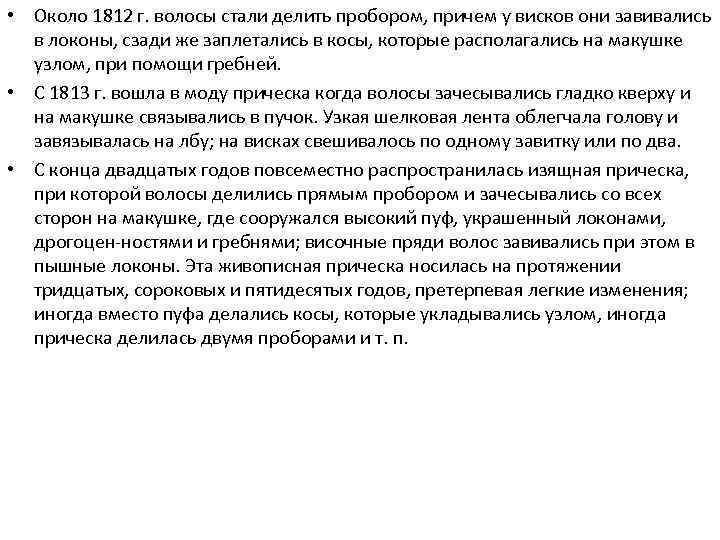 • Около 1812 г. волосы стали делить пробором, причем у висков они завивались в локоны, сзади же заплетались в косы, которые располагались на макушке узлом, при помощи гребней.

• С 1813 г. вошла в моду прическа когда волосы зачесывались гладко кверху и на макушке связывались в пучок. Узкая шелковая лента облегчала голову и завязывалась на лбу; на висках свешивалось по одному завитку или по два.

• С конца двадцатых годов повсеместно распространилась изящная прическа, при которой волосы делились прямым пробором и зачесывались со всех сторон на макушке, где сооружался высокий пуф, украшенный локонами, дрогоцен-ностями и гребнями; височные пряди волос завивались при этом в пышные локоны. Эта живописная прическа носилась на протяжении тридцатых, сороковых и пятидесятых годов, претерпевая легкие изменения; иногда вместо пуфа делались косы, которые укладывались узлом, иногда прическа делилась двумя проборами и т. п.